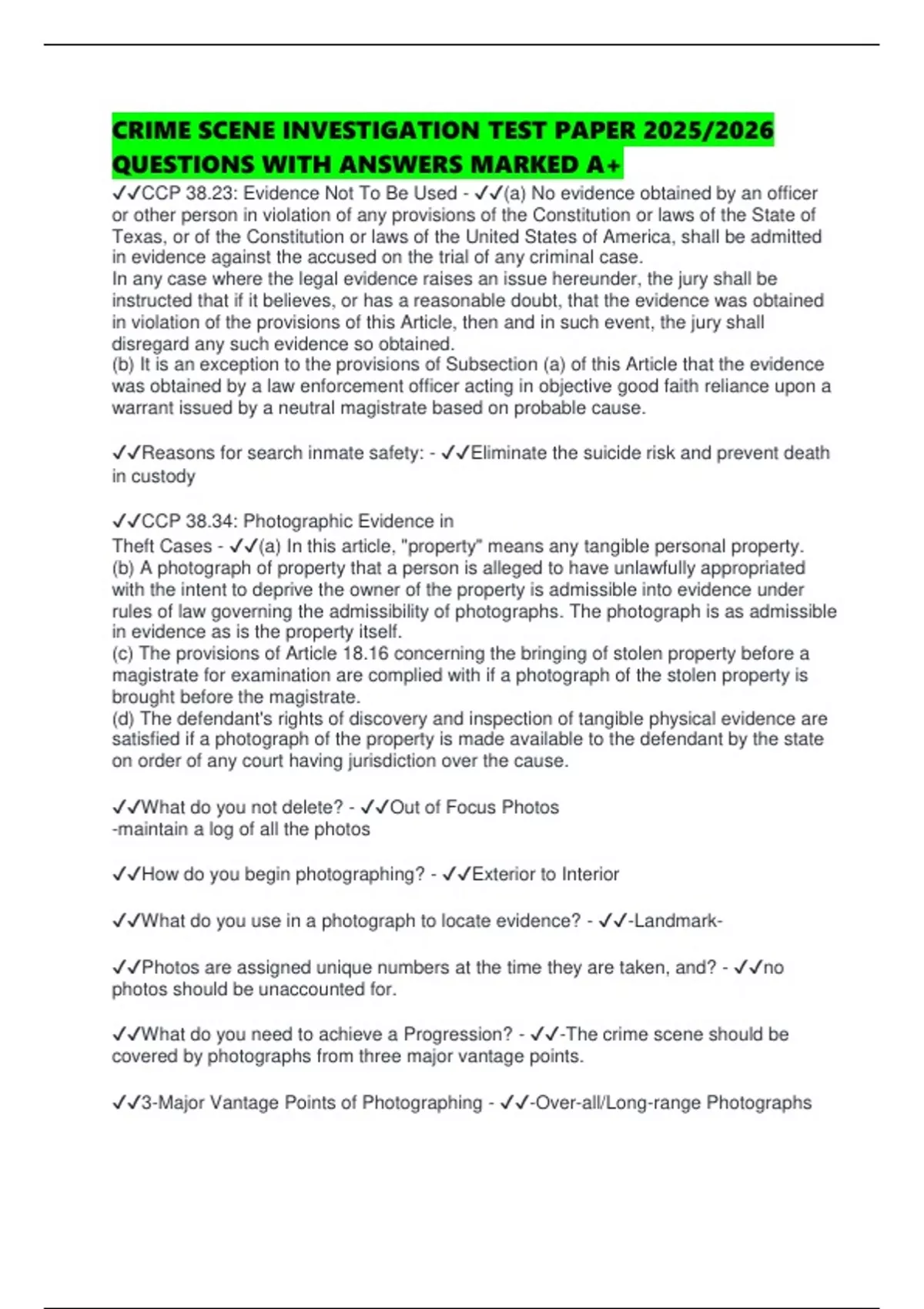 CRIME SCENE INVESTIGATION TEST PAPER 2025/2026 QUESTIONS WITH ANSWERS MARKED A+

✓✓CCP 38.23: Evidence Not To Be Used - ✓✓(a) No evidence obtained by an officer or other person in violation of any provisions of the Constitution or laws of the State of Texas, or of the Constitution or laws of the United States of America, shall be admitted in evidence against the accused on the trial of any criminal case.
In any case where the legal evidence raises an issue hereunder, the jury shall be instructed that if it believes, or has a reasonable doubt, that the evidence was obtained in violation of the provisions of this Article, then and in such event, the jury shall disregard any such evidence so obtained.
(b) It is an exception to the provisions of Subsection (a) of this Article that the evidence was obtained by a law enforcement officer acting in objective good faith reliance upon a warrant issued by a neutral magistrate based on probable cause.

✓✓Reasons for search inmate safety: - ✓✓Eliminate the suicide risk and prevent death in custody

✓✓CCP 38.34: Photographic Evidence in
Theft Cases - ✓✓(a) In this article, "property" means any tangible personal property.
(b) A photograph of property that a person is alleged to have unlawfully appropriated with the intent to deprive the owner of the property is admissible into evidence under rules of law governing the admissibility of photographs. The photograph is as admissible in evidence as is the property itself.
(c) The provisions of Article 18.16 concerning the bringing of stolen property before a magistrate for examination are complied with if a photograph of the stolen property is brought before the magistrate.
(d) The defendant's rights of discovery and inspection of tangible physical evidence are satisfied if a photograph of the property is made available to the defendant by the state on order of any court having jurisdiction over the cause.

✓✓What do you not delete? - ✓✓Out of Focus Photos
-maintain a log of all the photos

✓✓How do you begin photographing? - ✓✓Exterior to Interior

✓✓What do you use in a photograph to locate evidence? - ✓✓-Landmark-

✓✓Photos are assigned unique numbers at the time they are taken, and? - ✓✓no photos should be unaccounted for.

✓✓What do you need to achieve a Progression? - ✓✓-The crime scene should be covered by photographs from three major vantage points.

✓✓3-Major Vantage Points of Photographing - ✓✓-Over-all/Long-range Photographs